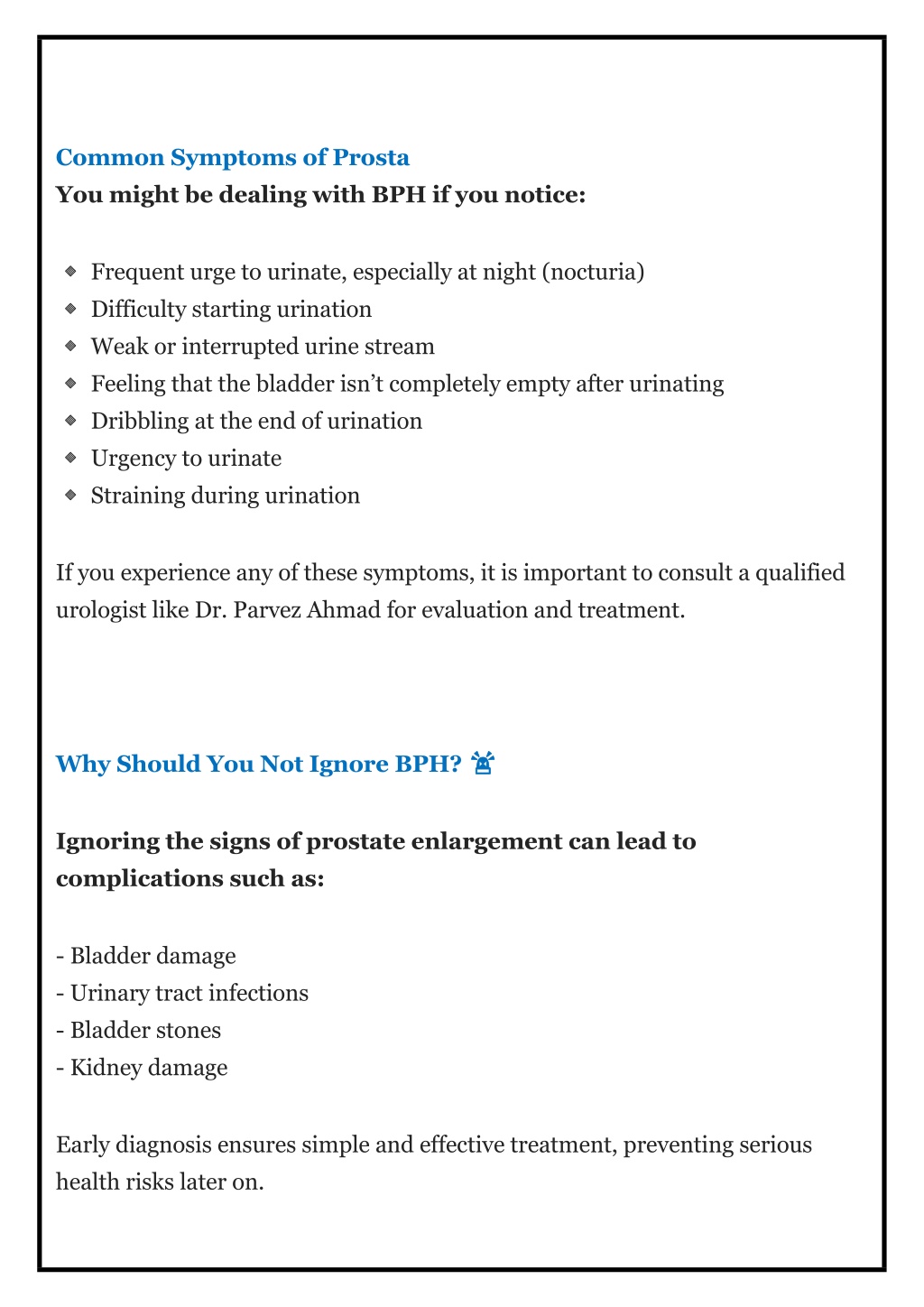 Common Symptoms of Prosta
You might be dealing with BPH if you notice:

Frequent urge to urinate, especially at night (nocturia)
Difficulty starting urination
Weak or interrupted urine stream
Feeling that the bladder isn't completely empty after urinating
Dribbling at the end of urination
Urgency to urinate
Straining during urination

If you experience any of these symptoms, it is important to consult a qualified urologist like Dr. Parvez Ahmad for evaluation and treatment.

Why Should You Not Ignore BPH? 🚨

Ignoring the signs of prostate enlargement can lead to complications such as:

- Bladder damage
- Urinary tract infections
- Bladder stones
- Kidney damage

Early diagnosis ensures simple and effective treatment, preventing serious health risks later on.